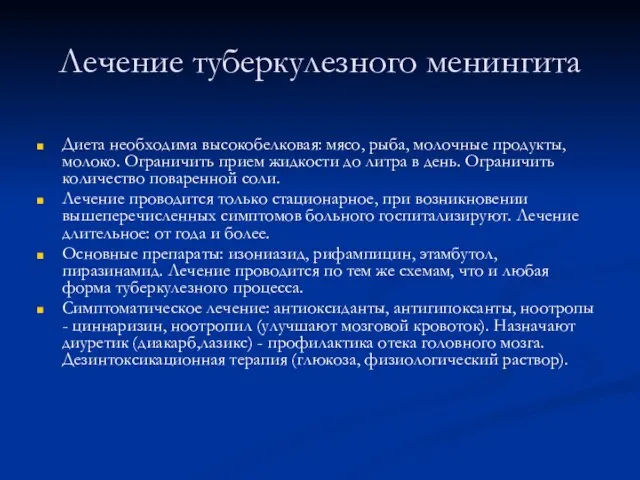 Лечение туберкулезного менингита

Диета необходима высокобелковая: мясо, рыба, молочные продукты, молоко. Ограничить прием жидкости до литра в день. Ограничить количество поваренной соли.

Лечение проводится только стационарное, при возникновении вышеперечисленных симптомов больного госпитализируют. Лечение длительное: от года и более.

Основные препараты: изониазид, рифампицин, этамбутол, пиразинамид. Лечение проводится по тем же схемам, что и любая форма туберкулезного процесса.

Симптоматическое лечение: антиоксиданты, антигипоксанты, ноотропы - циннаризин, ноотропил (улучшают мозговой кровоток). Назначают диуретик (диакарб,лазикс) - профилактика отека головного мозга. Дезинтоксикационная терапия (глюкоза, физиологический раствор).